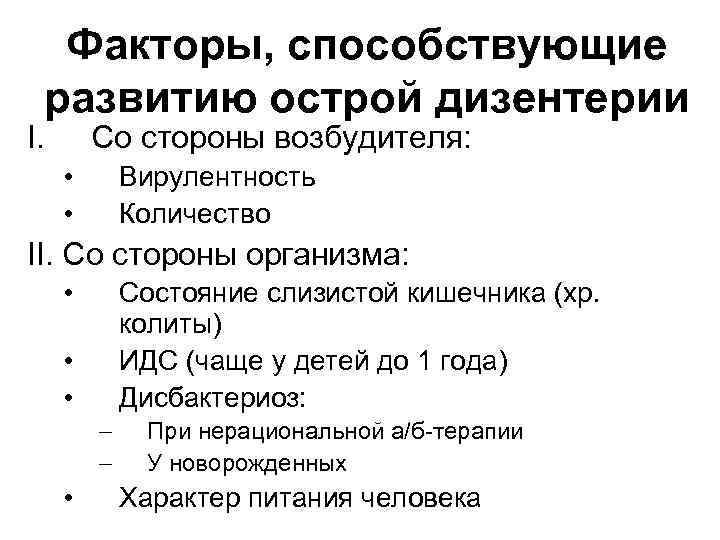 Факторы, способствующие развитию острой дизентерии

I. Со стороны возбудителя:
• Вирулентность
• Количество

II. Со стороны организма:
• Состояние слизистой кишечника (хр. колиты)
• ИДС (чаще у детей до 1 года)
• Дисбактериоз:
– При нерациональной а/б-терапии
– У новорожденных
• Характер питания человека